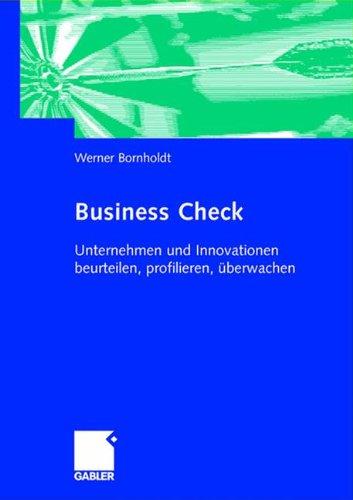 Werner Bornholdt

Business Check

Unternehmen und Innovationen beurteilen, profilieren, überwachen

GABLER